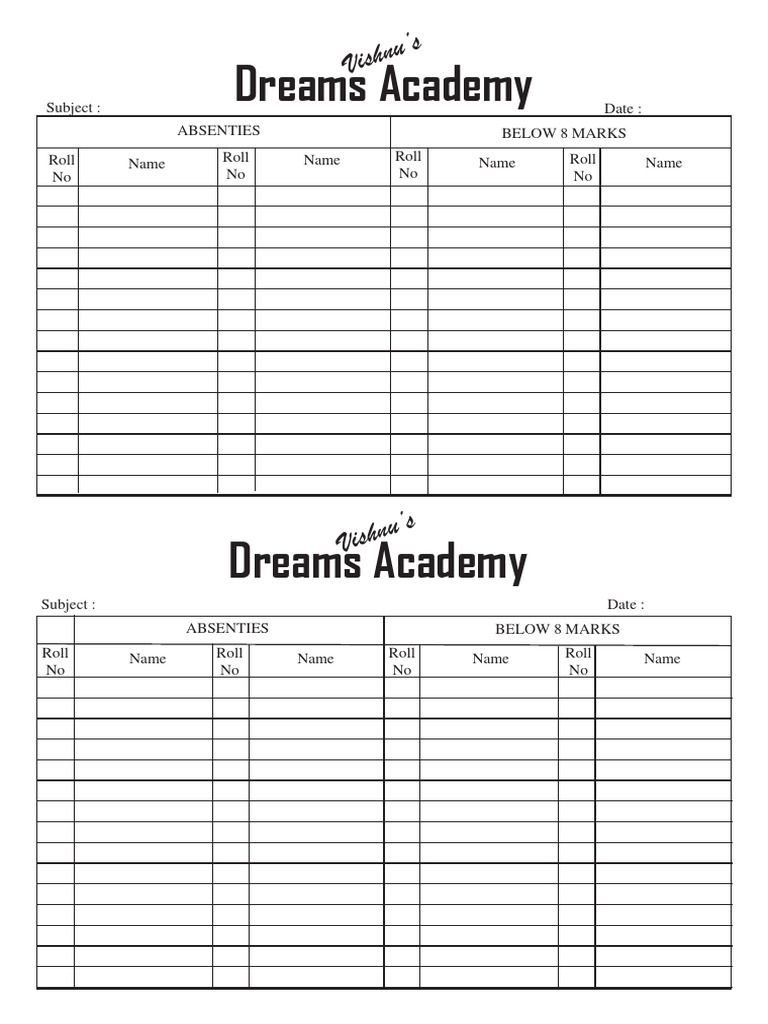 Vishnu's
Dreams Academy

Subject :

Date :

| ABSENTIES | | | | BELOW 8 MARKS | | | |
|---|---|---|---|---|---|---|---|
| Roll No | Name | Roll No | Name | Roll No | Name | Roll No | Name |
| | | | | | | | |
| | | | | | | | |
| | | | | | | | |
| | | | | | | | |
| | | | | | | | |
| | | | | | | | |
| | | | | | | | |
| | | | | | | | |
| | | | | | | | |
| | | | | | | | |
| | | | | | | | |
| | | | | | | | |
| | | | | | | | |
| | | | | | | | |
| | | | | | | | |

Vishnu's
Dreams Academy

Subject :

Date :

| ABSENTIES | | | | BELOW 8 MARKS | | | |
|---|---|---|---|---|---|---|---|
| Roll No | Name | Roll No | Name | Roll No | Name | Roll No | Name |
| | | | | | | | |
| | | | | | | | |
| | | | | | | | |
| | | | | | | | |
| | | | | | | | |
| | | | | | | | |
| | | | | | | | |
| | | | | | | | |
| | | | | | | | |
| | | | | | | | |
| | | | | | | | |
| | | | | | | | |
| | | | | | | | |
| | | | | | | | |
| | | | | | | | |